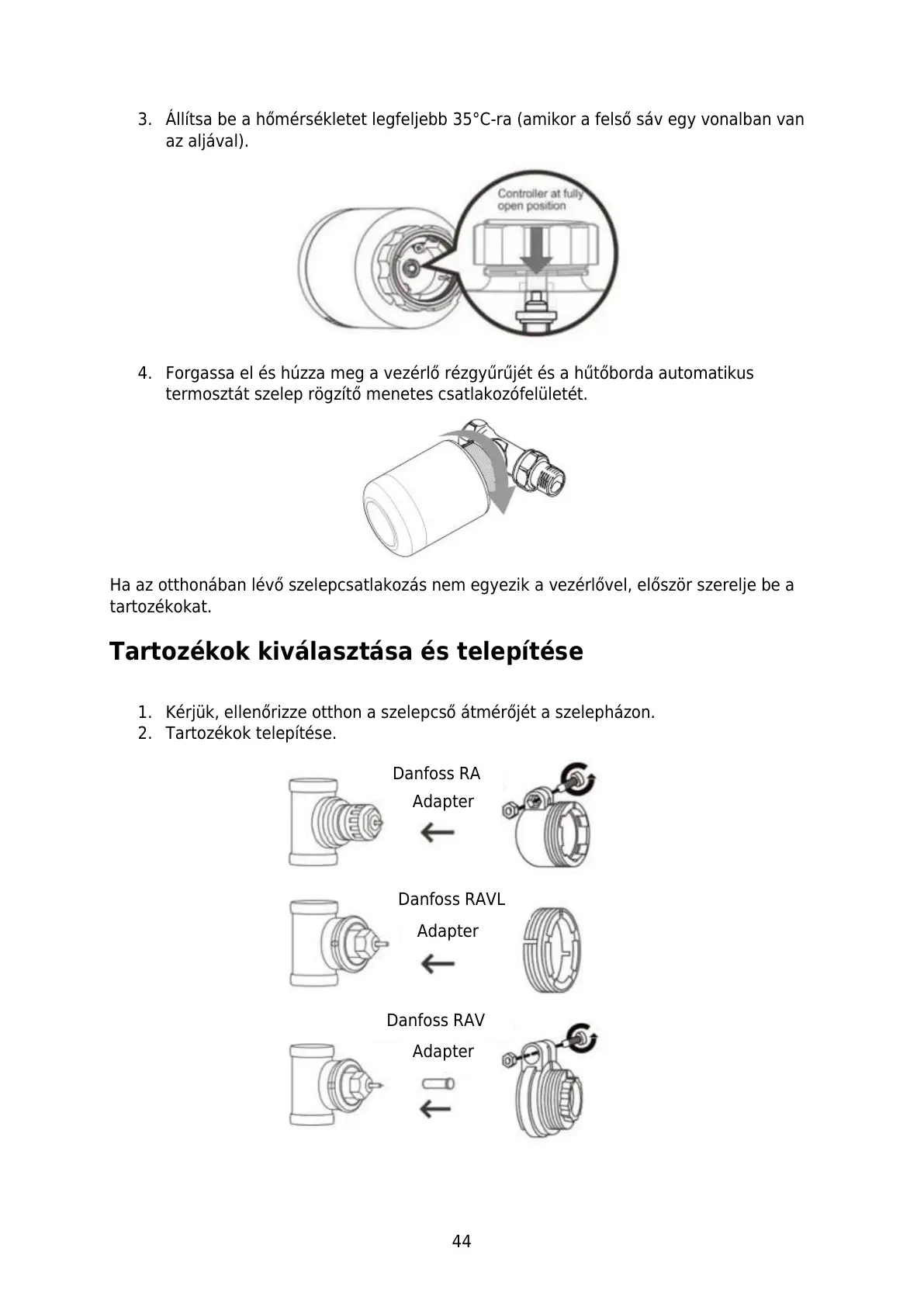 3. Állítsa be a hőmérsékletet legfeljebb 35°C-ra (amikor a felső sáv egy vonalban van az aljával).

Controller at fully open position

4. Forgassa el és húzza meg a vezérlő rézgyűrűjét és a hűtőborda automatikus termosztát szelep rögzítő menetes csatlakozófelületét.

Ha az otthonában lévő szelepcsatlakozás nem egyezik a vezérlővel, először szerelje be a tartozékokat.

Tartozékok kiválasztása és telepítése

1. Kérjük, ellenőrizze otthon a szelepcső átmérőjét a szelepházon.
2. Tartozékok telepítése.

Danfoss RA
Adapter

Danfoss RAVL
Adapter

Danfoss RAV
Adapter

44